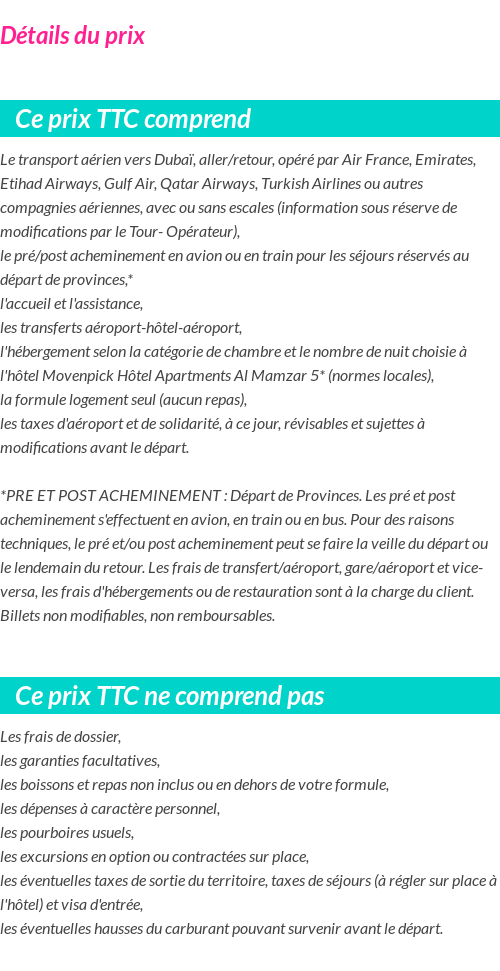 Détails du prix

Ce prix TTC comprend

Le transport aérien vers Dubaï, aller/retour, opéré par Air France, Emirates, Etihad Airways, Gulf Air, Qatar Airways, Turkish Airlines ou autres compagnies aériennes, avec ou sans escales (information sous réserve de modifications par le Tour- Opérateur),
le pré/post acheminement en avion ou en train pour les séjours réservés au départ de provinces,*
l'accueil et l'assistance,
les transferts aéroport-hôtel-aéroport,
l'hébergement selon la catégorie de chambre et le nombre de nuit choisie à l'hôtel Movenpick Hôtel Apartments Al Mamzar 5* (normes locales),
la formule logement seul (aucun repas),
les taxes d'aéroport et de solidarité, à ce jour, révisables et sujettes à modifications avant le départ.

*PRE ET POST ACHEMINEMENT : Départ de Provinces. Les pré et post acheminement s'effectuent en avion, en train ou en bus. Pour des raisons techniques, le pré et/ou post acheminement peut se faire la veille du départ ou le lendemain du retour. Les frais de transfert/aéroport, gare/aéroport et vice-versa, les frais d'hébergements ou de restauration sont à la charge du client. Billets non modifiables, non remboursables.

Ce prix TTC ne comprend pas

Les frais de dossier,
les garanties facultatives,
les boissons et repas non inclus ou en dehors de votre formule,
les dépenses à caractère personnel,
les pourboires usuels,
les excursions en option ou contractées sur place,
les éventuelles taxes de sortie du territoire, taxes de séjours (à régler sur place à l'hôtel) et visa d'entrée,
les éventuelles hausses du carburant pouvant survenir avant le départ.